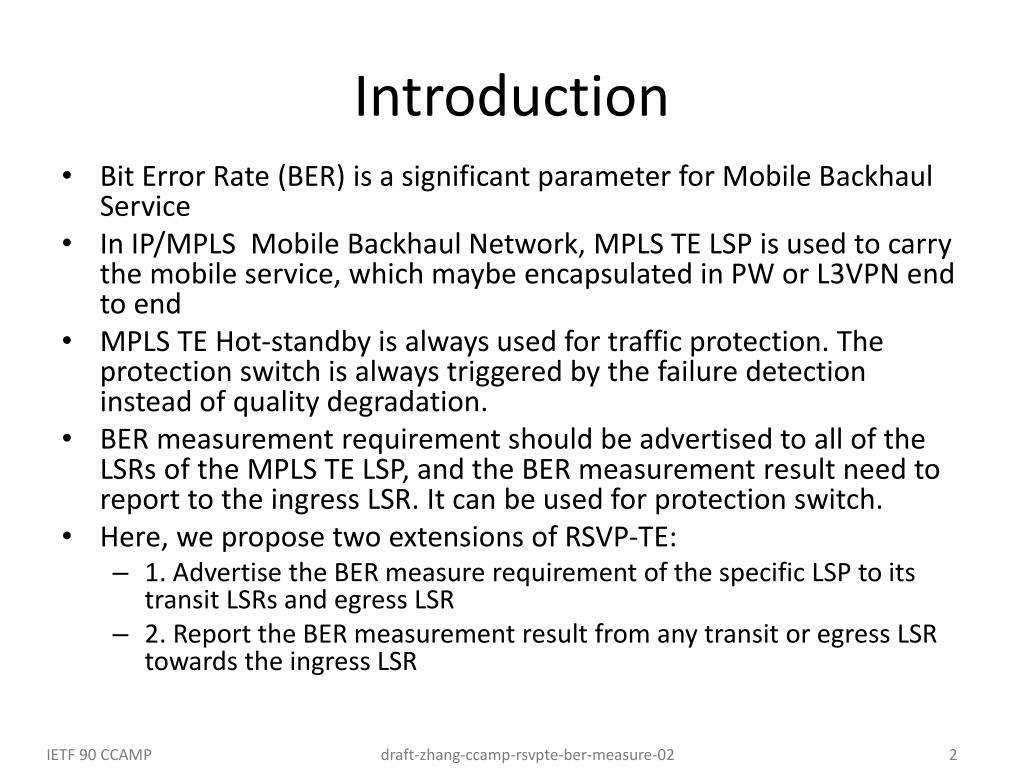 Introduction

• Bit Error Rate (BER) is a significant parameter for Mobile Backhaul Service
• In IP/MPLS Mobile Backhaul Network, MPLS TE LSP is used to carry the mobile service, which maybe encapsulated in PW or L3VPN end to end
• MPLS TE Hot-standby is always used for traffic protection. The protection switch is always triggered by the failure detection instead of quality degradation.
• BER measurement requirement should be advertised to all of the LSRs of the MPLS TE LSP, and the BER measurement result need to report to the ingress LSR. It can be used for protection switch.
• Here, we propose two extensions of RSVP-TE:
– 1. Advertise the BER measure requirement of the specific LSP to its transit LSRs and egress LSR
– 2. Report the BER measurement result from any transit or egress LSR towards the ingress LSR

IETF 90 CCAMP
draft-zhang-ccamp-rsvpte-ber-measure-02
2